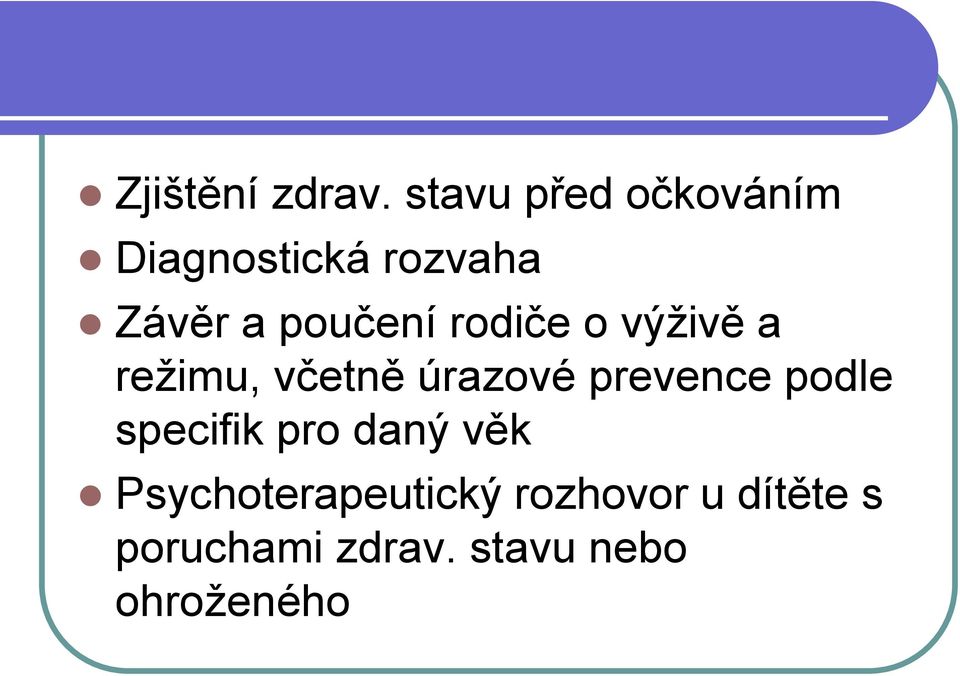 - Zjištění zdrav. stavu před očkováním
- Diagnostická rozvaha
- Závěr a poučení rodiče o výživě a režimu, včetně úrazové prevence podle specifik pro daný věk
- Psychoterapeutický rozhovor u dítěte s poruchami zdrav. stavu nebo ohroženého